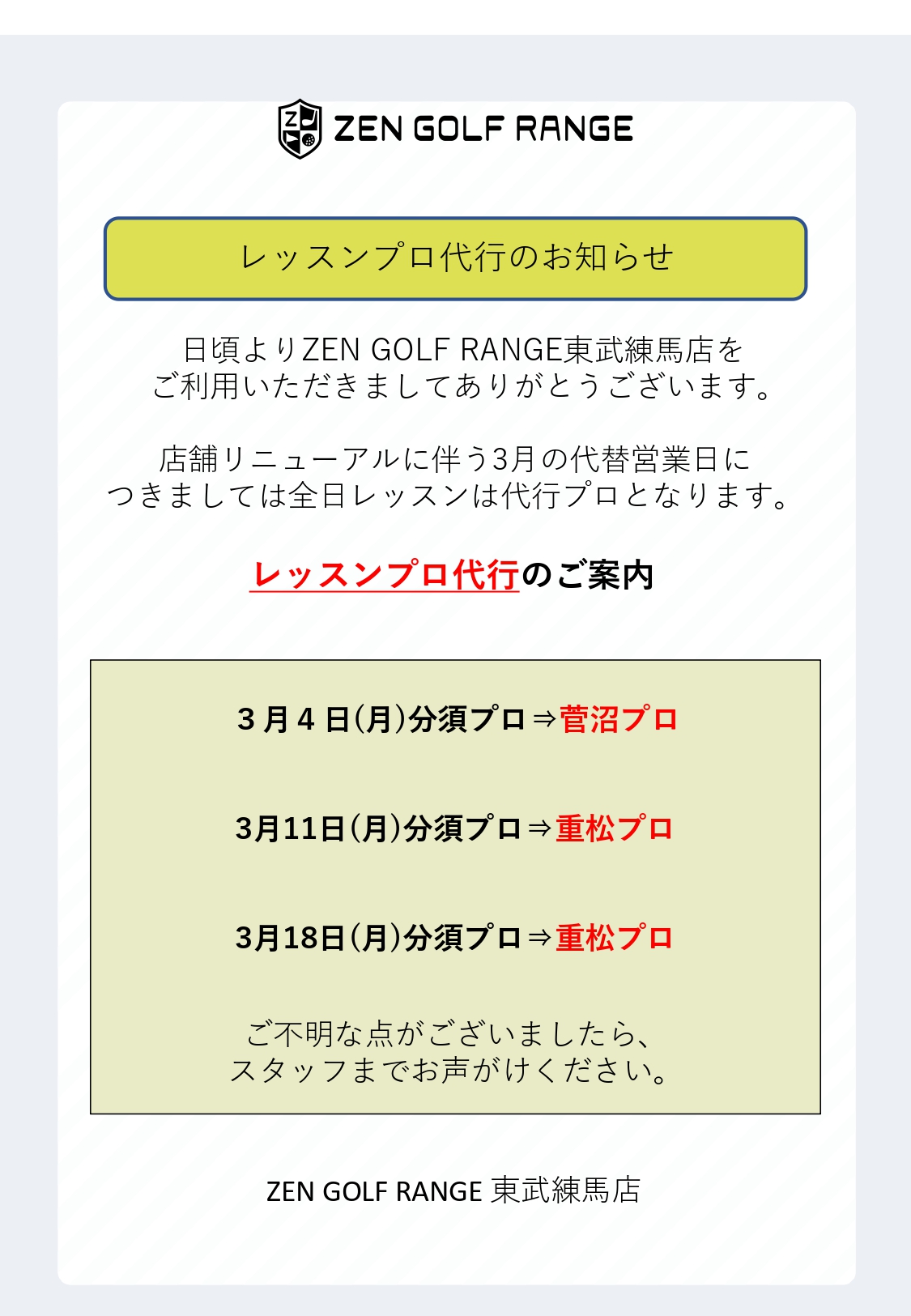 ZEN GOLF RANGE

レッスンプロ代行のお知らせ

日頃よりZEN GOLF RANGE東武練馬店をご利用いただきましてありがとうございます。

店舗リニューアルに伴う3月の代替営業日につきましては全日レッスンは代行プロとなります。

レッスンプロ代行のご案内

３月４日(月)分須プロ⇒菅沼プロ

3月11日(月)分須プロ⇒重松プロ

3月18日(月)分須プロ⇒重松プロ

ご不明な点がございましたら、スタッフまでお声がけください。

ZEN GOLF RANGE 東武練馬店